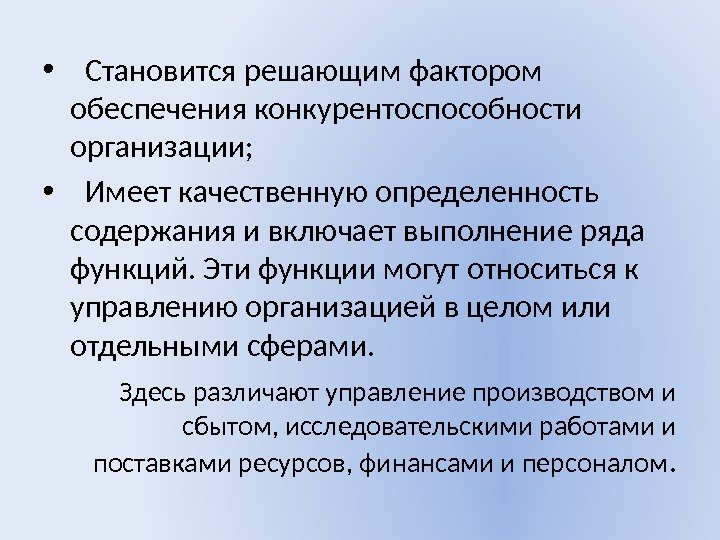 • Становится решающим фактором обеспечения конкурентоспособности организации;

• Имеет качественную определенность содержания и включает выполнение ряда функций. Эти функции могут относиться к управлению организацией в целом или отдельными сферами.

Здесь различают управление производством и сбытом, исследовательскими работами и поставками ресурсов, финансами и персоналом.